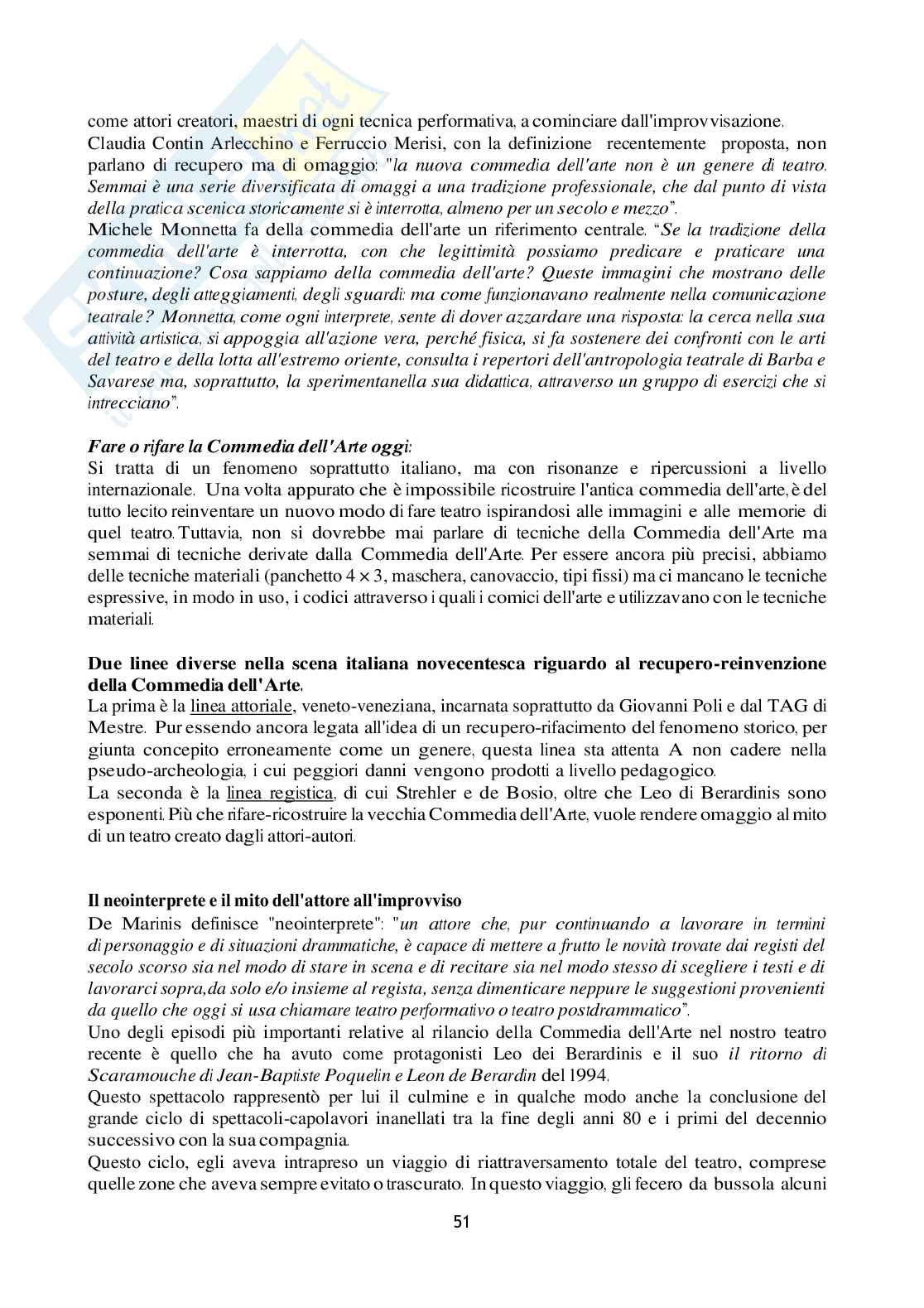 come attori creatori, maestri di ogni tecnica performativa, a cominciare dall'improvvisazione.
Claudia Contin Arlecchino e Ferruccio Merisi, con la definizione recentemente proposta, non parlano di recupero ma di omaggio: "la nuova commedia dell'arte non è un genere di teatro. Semmai è una serie diversificata di omaggi a una tradizione professionale, che dal punto di vista della pratica scenica storicamente si è interrotta, almeno per un secolo e mezzo".
Michele Monnetta fa della commedia dell'arte un riferimento centrale. "Se la tradizione della commedia dell'arte è interrotta, con che legittimità possiamo predicare e praticare una continuazione? Cosa sappiamo della commedia dell'arte? Queste immagini che mostrano delle posture, degli atteggiamenti, degli sguardi: ma come funzionavano realmente nella comunicazione teatrale? Monnetta, come ogni interprete, sente di dover azzardare una risposta: la cerca nella sua attività artistica, si appoggia all'azione vera, perché fisica, si fa sostenere dei confronti con le arti del teatro e della lotta all'estremo oriente, consulta i repertori dell'antropologia teatrale di Barba e Savarese ma, soprattutto, la sperimentanella sua didattica, attraverso un gruppo di esercizi che si intrecciano".

Fare o rifare la Commedia dell'Arte oggi:
Si tratta di un fenomeno soprattutto italiano, ma con risonanze e ripercussioni a livello internazionale. Una volta appurato che è impossibile ricostruire l'antica commedia dell'arte, è del tutto lecito reinventare un nuovo modo di fare teatro ispirandosi alle immagini e alle memorie di quel teatro. Tuttavia, non si dovrebbe mai parlare di tecniche della Commedia dell'Arte ma semmai di tecniche derivate dalla Commedia dell'Arte. Per essere ancora più precisi, abbiamo delle tecniche materiali (panchetto $4 \times 3$, maschera, canovaccio, tipi fissi) ma ci mancano le tecniche espressive, in modo in uso, i codici attraverso i quali i comici dell'arte e utilizzavano con le tecniche materiali.

Due linee diverse nella scena italiana novecentesca riguardo al recupero-reinvenzione della Commedia dell'Arte.
La prima è la linea attoriale, veneto-veneziana, incarnata soprattutto da Giovanni Poli e dal TAG di Mestre. Pur essendo ancora legata all'idea di un recupero-rifacimento del fenomeno storico, per giunta concepito erroneamente come un genere, questa linea sta attenta A non cadere nella pseudo-archeologia, i cui peggiori danni vengono prodotti a livello pedagogico.
La seconda è la linea registica, di cui Strehler e de Bosio, oltre che Leo di Berardinis sono esponenti. Più che rifare-ricostruire la vecchia Commedia dell'Arte, vuole rendere omaggio al mito di un teatro creato dagli attori-autori.

Il neointerprete e il mito dell'attore all'improvviso
De Marinis definisce "neointerprete": "un attore che, pur continuando a lavorare in termini di personaggio e di situazioni drammatiche, è capace di mettere a frutto le novità trovate dai registi del secolo scorso sia nel modo di stare in scena e di recitare sia nel modo stesso di scegliere i testi e di lavorarci sopra,da solo e/o insieme al regista, senza dimenticare neppure le suggestioni provenienti da quello che oggi si usa chiamare teatro performativo o teatro postdrammatico".
Uno degli episodi più importanti relative al rilancio della Commedia dell'Arte nel nostro teatro recente è quello che ha avuto come protagonisti Leo dei Berardinis e il suo il ritorno di Scaramouche di Jean-Baptiste Poquelin e Leon de Berardin del 1994.
Questo spettacolo rappresentò per lui il culmine e in qualche modo anche la conclusione del grande ciclo di spettacoli-capolavori inanellati tra la fine degli anni 80 e i primi del decennio successivo con la sua compagnia.
Questo ciclo, egli aveva intrapreso un viaggio di riattraversamento totale del teatro, comprese quelle zone che aveva sempre evitato o trascurato. In questo viaggio, gli fecero da bussola alcuni

51